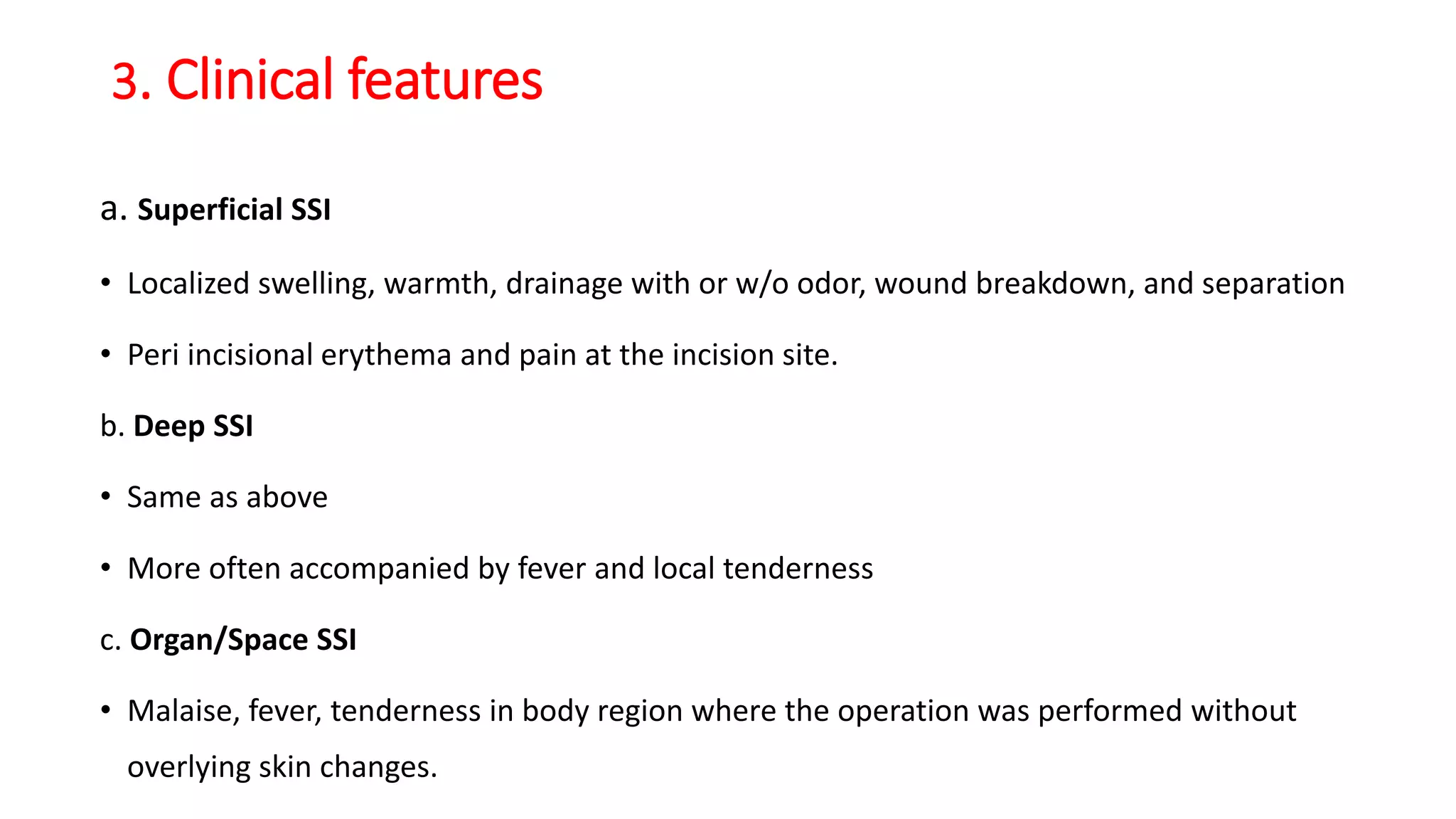 3. Clinical features

a. Superficial SSI

• Localized swelling, warmth, drainage with or w/o odor, wound breakdown, and separation

• Peri incisional erythema and pain at the incision site.

b. Deep SSI

• Same as above

• More often accompanied by fever and local tenderness

c. Organ/Space SSI

• Malaise, fever, tenderness in body region where the operation was performed without overlying skin changes.